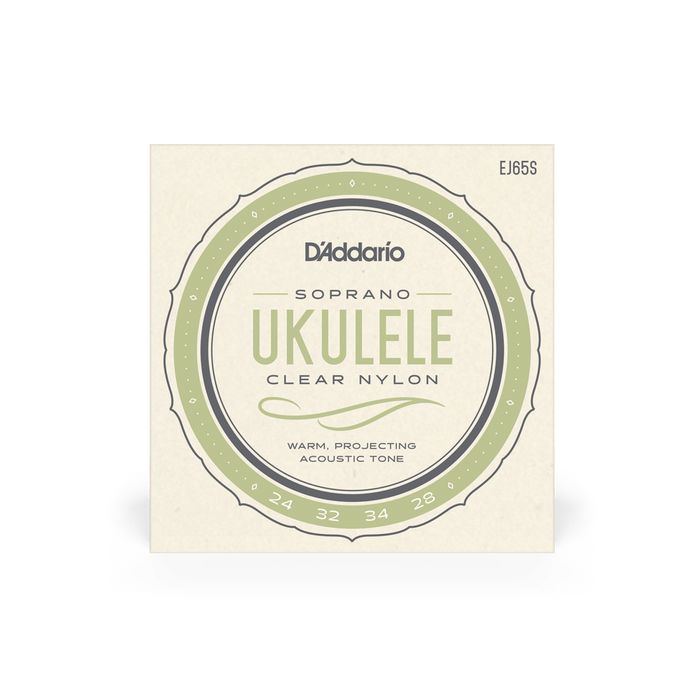 EJ65S

D'Addario

SOPRANO
UKULELE
CLEAR NYLON

WARM, PROJECTING
ACOUSTIC TONE

24 32 34 28